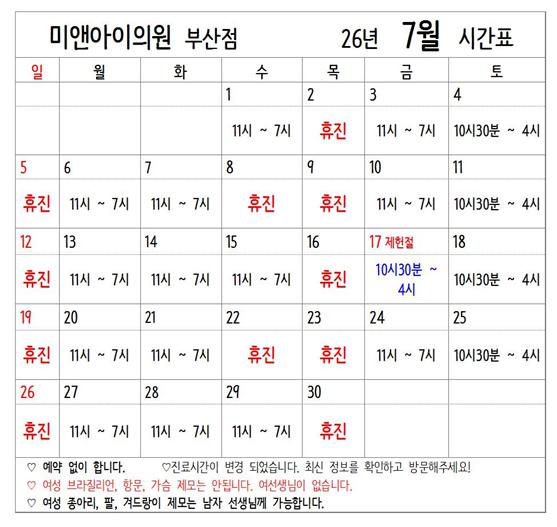 미앤아이의원 부산점 26년 7월 시간표

| 일 | 월 | 화 | 수 | 목 | 금 | 토 |
|---|---|---|---|---|---|---|
| | | | 1 | 2 | 3 | 4 |
| | | | 11시 ~ 7시 | 휴진 | 11시 ~ 7시 | 10시30분 ~ 4시 |
| 5 | 6 | 7 | 8 | 9 | 10 | 11 |
| 휴진 | 11시 ~ 7시 | 11시 ~ 7시 | 휴진 | 휴진 | 11시 ~ 7시 | 10시30분 ~ 4시 |
| 12 | 13 | 14 | 15 | 16 | 17 제헌절 | 18 |
| 휴진 | 11시 ~ 7시 | 11시 ~ 7시 | 11시 ~ 7시 | 휴진 | 10시30분 ~ 4시 | 10시30분 ~ 4시 |
| 19 | 20 | 21 | 22 | 23 | 24 | 25 |
| 휴진 | 11시 ~ 7시 | 11시 ~ 7시 | 휴진 | 휴진 | 11시 ~ 7시 | 10시30분 ~ 4시 |
| 26 | 27 | 28 | 29 | 30 | | |
| 휴진 | 11시 ~ 7시 | 11시 ~ 7시 | 11시 ~ 7시 | 휴진 | | |

♡ 예약 없이 합니다. ♡진료시간이 변경 되었습니다. 최신 정보를 확인하고 방문해주세요!
♡ 여성 브라질리언, 항문, 가슴 제모는 안됩니다. 여선생님이 없습니다.
♡ 여성 종아리, 팔, 겨드랑이 제모는 남자 선생님께 가능합니다.